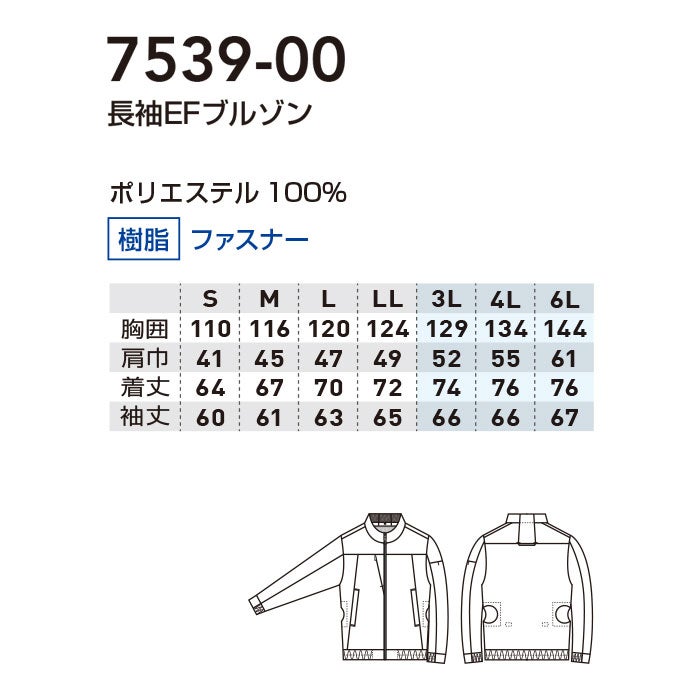 7539-00
長袖EFブルゾン

ポリエステル 100%
樹脂 ファスナー

| | S | M | L | LL | 3L | 4L | 6L |
|---|---|---|---|---|---|---|---|
| 胸囲 | 110 | 116 | 120 | 124 | 129 | 134 | 144 |
| 肩巾 | 41 | 45 | 47 | 49 | 52 | 55 | 61 |
| 着丈 | 64 | 67 | 70 | 72 | 74 | 76 | 76 |
| 袖丈 | 60 | 61 | 63 | 65 | 66 | 66 | 67 |